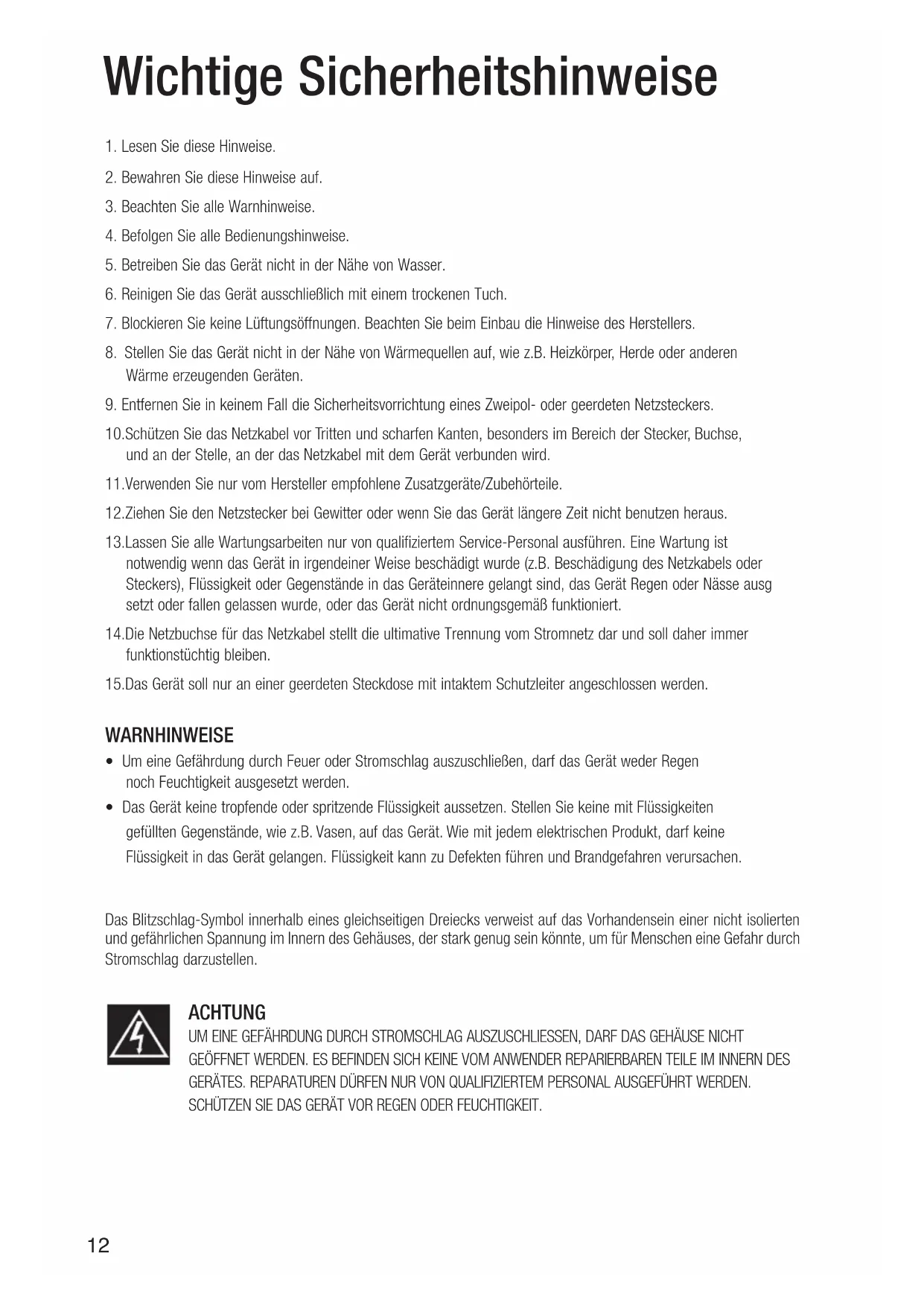 Wichtige Sicherheitshinweise

1. Lesen Sie diese Hinweise.

2. Bewahren Sie diese Hinweise auf.

3. Beachten Sie alle Warnhinweise.

4. Befolgen Sie alle Bedienungshinweise.

5. Betreiben Sie das Gerät nicht in der Nähe von Wasser.

6. Reinigen Sie das Gerät ausschließlich mit einem trockenen Tuch.

7. Blockieren Sie keine Lüftungsöffnungen. Beachten Sie beim Einbau die Hinweise des Herstellers.

8. Stellen Sie das Gerät nicht in der Nähe von Wärmequellen auf, wie z.B. Heizkörper, Herde oder anderen Wärme erzeugenden Geräten.

9. Entfernen Sie in keinem Fall die Sicherheitsvorrichtung eines Zweipol- oder geerdeten Netzsteckers.

10.Schützen Sie das Netzkabel vor Tritten und scharfen Kanten, besonders im Bereich der Stecker, Buchse, und an der Stelle, an der das Netzkabel mit dem Gerät verbunden wird.

11.Verwenden Sie nur vom Hersteller empfohlene Zusatzgeräte/Zubehörteile.

12.Ziehen Sie den Netzstecker bei Gewitter oder wenn Sie das Gerät längere Zeit nicht benutzen heraus.

13.Lassen Sie alle Wartungsarbeiten nur von qualifiziertem Service-Personal ausführen. Eine Wartung ist notwendig wenn das Gerät in irgendeiner Weise beschädigt wurde (z.B. Beschädigung des Netzkabels oder Steckers), Flüssigkeit oder Gegenstände in das Geräteinnere gelangt sind, das Gerät Regen oder Nässe ausg setzt oder fallen gelassen wurde, oder das Gerät nicht ordnungsgemäß funktioniert.

14.Die Netzbuchse für das Netzkabel stellt die ultimative Trennung vom Stromnetz dar und soll daher immer funktionstüchtig bleiben.

15.Das Gerät soll nur an einer geerdeten Steckdose mit intaktem Schutzleiter angeschlossen werden.

WARNHINWEISE
• Um eine Gefährdung durch Feuer oder Stromschlag auszuschließen, darf das Gerät weder Regen noch Feuchtigkeit ausgesetzt werden.
• Das Gerät keine tropfende oder spritzende Flüssigkeit aussetzen. Stellen Sie keine mit Flüssigkeiten gefüllten Gegenstände, wie z.B. Vasen, auf das Gerät. Wie mit jedem elektrischen Produkt, darf keine Flüssigkeit in das Gerät gelangen. Flüssigkeit kann zu Defekten führen und Brandgefahren verursachen.

Das Blitzschlag-Symbol innerhalb eines gleichseitigen Dreiecks verweist auf das Vorhandensein einer nicht isolierten und gefährlichen Spannung im Innern des Gehäuses, der stark genug sein könnte, um für Menschen eine Gefahr durch Stromschlag darzustellen.

ACHTUNG
UM EINE GEFÄHRDUNG DURCH STROMSCHLAG AUSZUSCHLIESSEN, DARF DAS GEHÄUSE NICHT GEÖFFNET WERDEN. ES BEFINDEN SICH KEINE VOM ANWENDER REPARIERBAREN TEILE IM INNERN DES GERÄTES. REPARATUREN DÜRFEN NUR VON QUALIFIZIERTEM PERSONAL AUSGEFÜHRT WERDEN. SCHÜTZEN SIE DAS GERÄT VOR REGEN ODER FEUCHTIGKEIT.

12